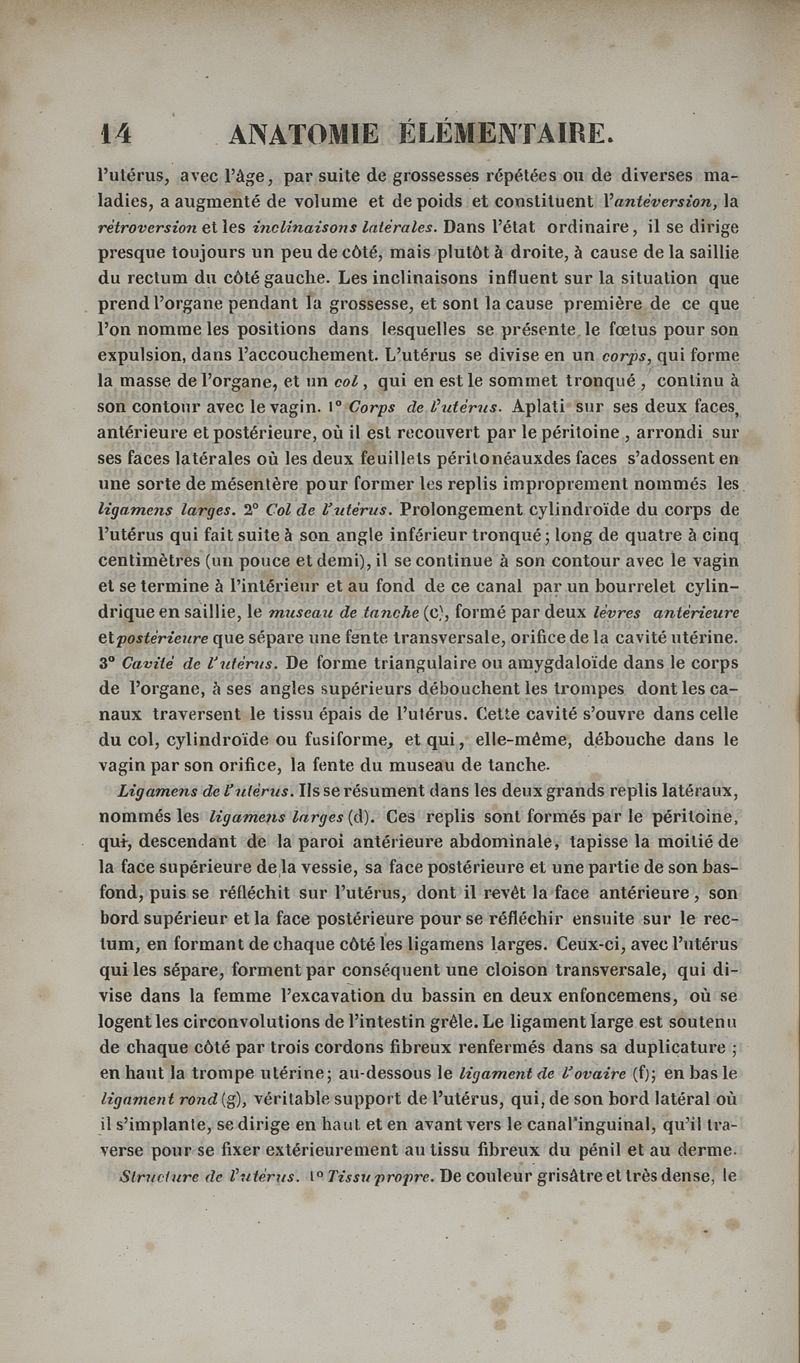 14 ANATOMIE ÉLÉMENTAIRE.

l'utérus, avec l'âge, par suite de grossesses répétées ou de diverses maladies, a augmenté de volume et de poids et constituent l'antéversion, la rétroversion et les inclinaisons latérales. Dans l'état ordinaire, il se dirige presque toujours un peu de côté, mais plutôt à droite, à cause de la saillie du rectum du côté gauche. Les inclinaisons influent sur la situation que prend l'organe pendant la grossesse, et sont la cause première de ce que l'on nomme les positions dans lesquelles se présente le fœtus pour son expulsion, dans l'accouchement. L'utérus se divise en un corps, qui forme la masse de l'organe, et un col, qui en est le sommet tronqué, continu à son contour avec le vagin. 1° Corps de l'utérus. Aplati sur ses deux faces, antérieure et postérieure, où il est recouvert par le péritoine, arrondi sur ses faces latérales où les deux feuillets péritonéauxdes faces s'adossent en une sorte de mésentère pour former les replis improprement nommés les ligamens larges. 2° Col de l'utérus. Prolongement cylindroïde du corps de l'utérus qui fait suite à son angle inférieur tronqué; long de quatre à cinq centimètres (un pouce et demi), il se continue à son contour avec le vagin et se termine à l'intérieur et au fond de ce canal par un bourrelet cylindrique en saillie, le museau de tanche (c), formé par deux lèvres antérieure et postérieure que sépare une fente transversale, orifice de la cavité utérine. 3° Cavité de l'utérus. De forme triangulaire ou amygdaloïde dans le corps de l'organe, à ses angles supérieurs débouchent les trompes dont les canaux traversent le tissu épais de l'utérus. Cette cavité s'ouvre dans celle du col, cylindroïde ou fusiforme, et qui, elle-même, débouche dans le vagin par son orifice, la fente du museau de tanche.

Ligamens de l'utérus. Ils se résument dans les deux grands replis latéraux, nommés les ligamens larges (d). Ces replis sont formés par le péritoine, qui, descendant de la paroi antérieure abdominale, tapisse la moitié de la face supérieure de la vessie, sa face postérieure et une partie de son bas-fond, puis se réfléchit sur l'utérus, dont il revêt la face antérieure, son bord supérieur et la face postérieure pour se réfléchir ensuite sur le rectum, en formant de chaque côté les ligamens larges. Ceux-ci, avec l'utérus qui les sépare, forment par conséquent une cloison transversale, qui divise dans la femme l'excavation du bassin en deux enfoncemens, où se logent les circonvolutions de l'intestin grêle. Le ligament large est soutenu de chaque côté par trois cordons fibreux renfermés dans sa duplicature; en haut la trompe utérine; au-dessous le ligament de l'ovaire (f); en bas le ligament rond (g), véritable support de l'utérus, qui, de son bord latéral où il s'implante, se dirige en haut et en avant vers le canal inguinal, qu'il traverse pour se fixer extérieurement au tissu fibreux du pénil et au derme.

Structure de l'utérus. 1° Tissu propre. De couleur grisâtre et très dense, le